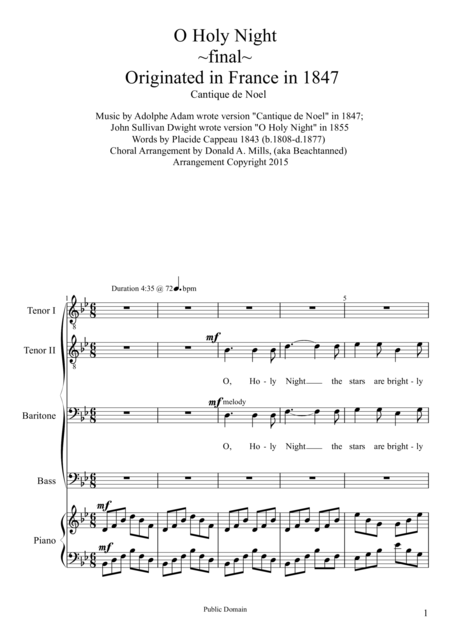 O Holy Night
~final~
Originated in France in 1847
Cantique de Noel

Music by Adolphe Adam wrote version "Cantique de Noel" in 1847;
John Sullivan Dwight wrote version "O Holy Night" in 1855
Words by Placide Cappeau 1843 (b.1808-d.1877)
Choral Arrangement by Donald A. Mills, (aka Beachtanned)
Arrangement Copyright 2015

Duration 4:35 @ 72 bpm

1 5

Tenor I

Tenor II
mf
O, Ho - ly Night the stars are bright - ly

Baritone
mf melody
O, Ho - ly Night the stars are bright - ly

Bass

Piano
mf
mf

Public Domain

1